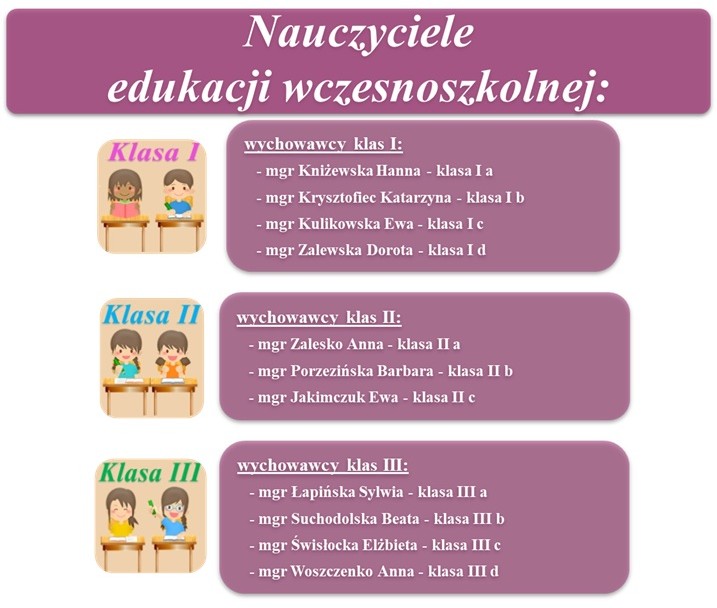 Nauczyciele edukacji wczesnoszkolnej:

Klasa I

wychowawcy klas I:
- mgr Kniżewska Hanna - klasa I a
- mgr Krysztofiec Katarzyna - klasa I b
- mgr Kulikowska Ewa - klasa I c
- mgr Zalewska Dorota - klasa I d

Klasa II

wychowawcy klas II:
- mgr Zalesko Anna - klasa II a
- mgr Porzezińska Barbara - klasa II b
- mgr Jakimczuk Ewa - klasa II c

Klasa III

wychowawcy klas III:
- mgr Łapińska Sylwia - klasa III a
- mgr Suchodolska Beata - klasa III b
- mgr Świsłocka Elżbieta - klasa III c
- mgr Woszczenko Anna - klasa III d